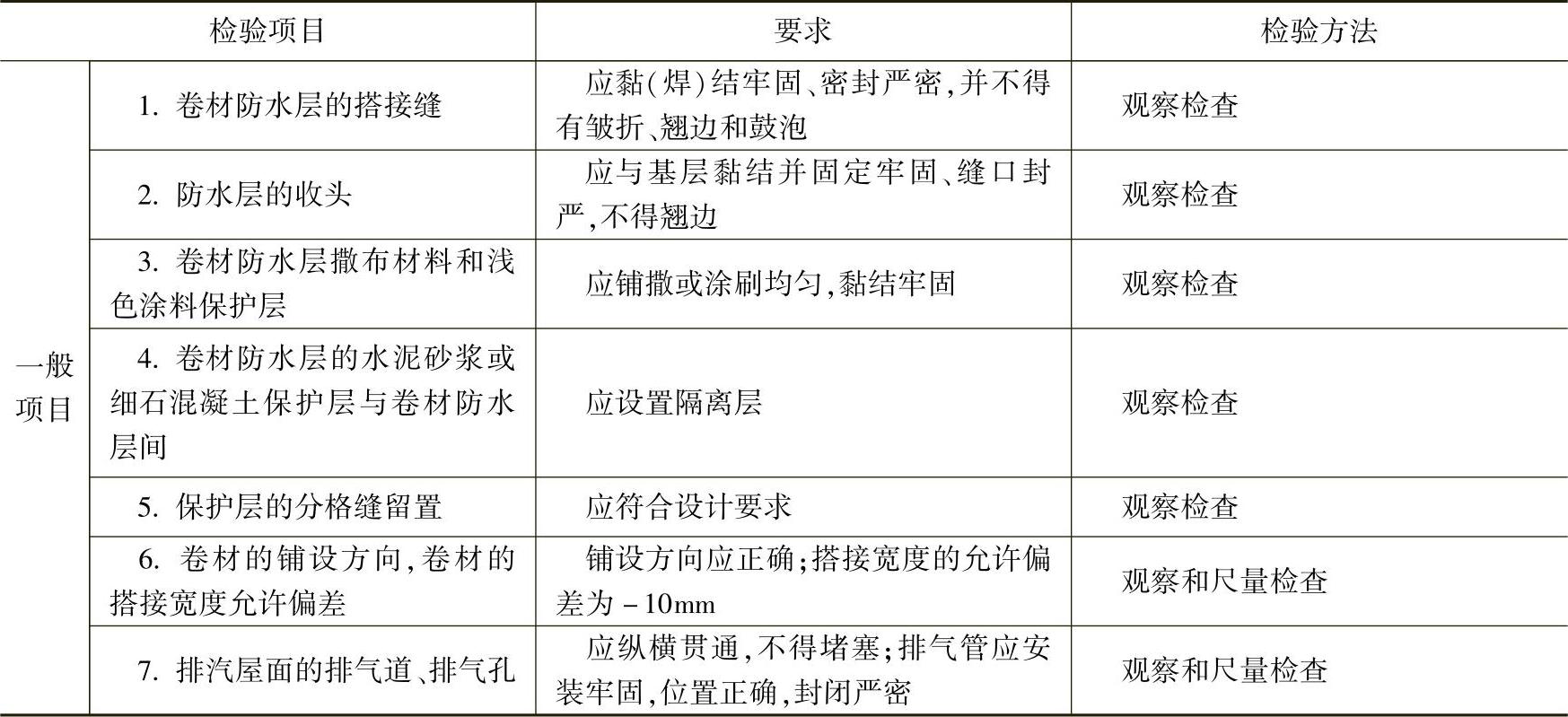 | 检验项目 |  | 要求 | 检验方法 |
|---|---|---|---|
| 一般项目 | 1.卷材防水层的搭接缝 | 应黏(焊)结牢固、密封严密,并不得有皱折、翘边和鼓泡 | 观察检查 |
|  | 2.防水层的收头 | 应与基层黏结并固定牢固、缝口封严,不得翘边 | 观察检查 |
|  | 3.卷材防水层撒布材料和浅色涂料保护层 | 应铺撒或涂刷均匀,黏结牢固 | 观察检查 |
|  | 4.卷材防水层的水泥砂浆或细石混凝土保护层与卷材防水层间 | 应设置隔离层 | 观察检查 |
|  | 5.保护层的分格缝留置 | 应符合设计要求 | 观察检查 |
|  | 6.卷材的铺设方向,卷材的搭接宽度允许偏差 | 铺设方向应正确;搭接宽度的允许偏差为-10mm | 观察和尺量检查 |
|  | 7.排汽屋面的排气道、排气孔 | 应纵横贯通,不得堵塞;排气管应安装牢固,位置正确,封闭严密 | 观察和尺量检查 |